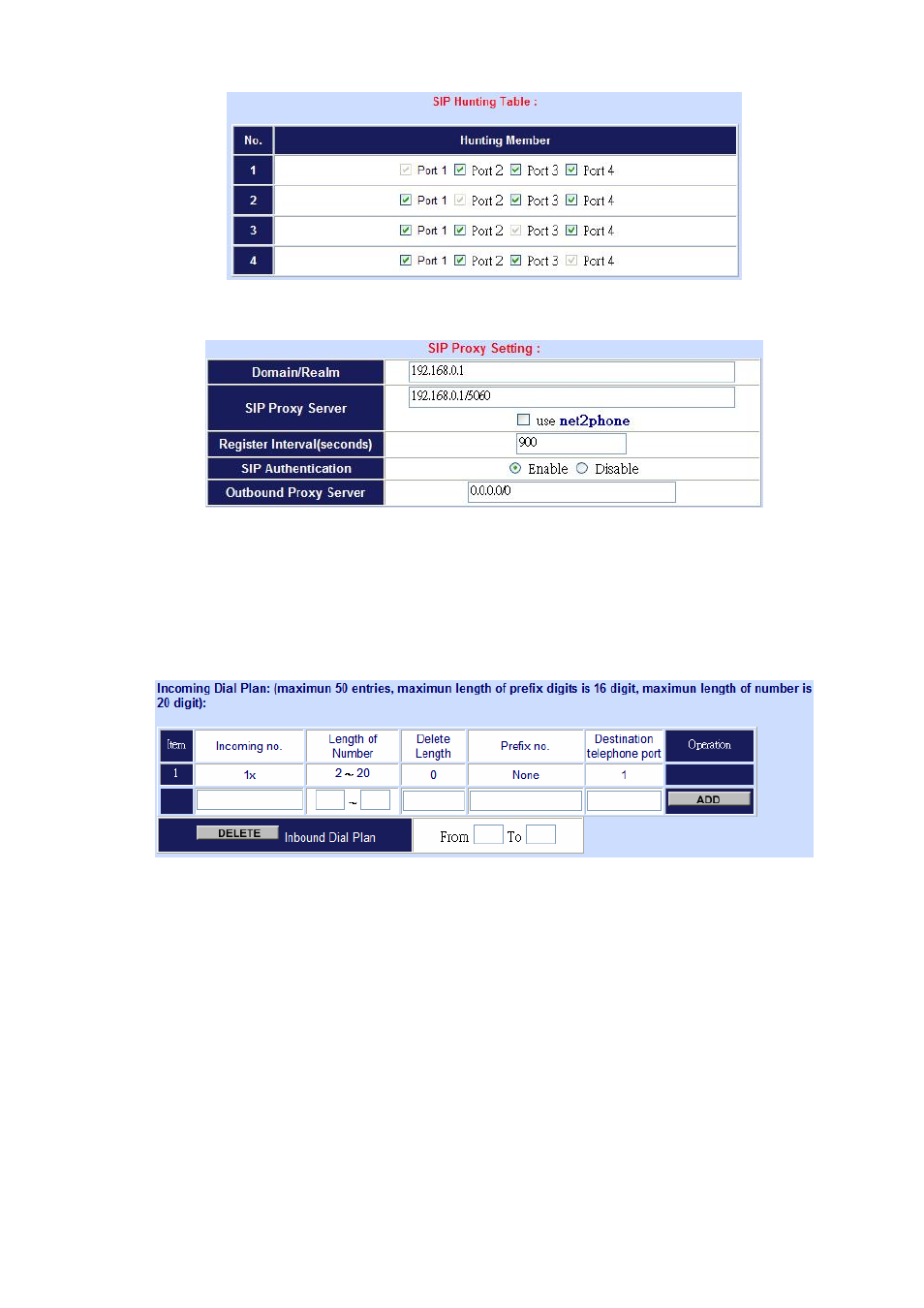 SIP Hunting Table :

| No. | Hunting Member |
|---|---|
| 1 | Port 1 Port 2 Port 3 Port 4 |
| 2 | Port 1 Port 2 Port 3 Port 4 |
| 3 | Port 1 Port 2 Port 3 Port 4 |
| 4 | Port 1 Port 2 Port 3 Port 4 |

SIP Proxy Setting :

| Domain/Realm | 192.168.0.1 |
|---|---|
| SIP Proxy Server | 192.168.0.1/5060 use net2phone |
| Register Interval(seconds) | 900 |
| SIP Authentication | Enable Disable |
| Outbound Proxy Server | 0.0.0.0/0 |

Incoming Dial Plan: (maximun 50 entries, maximun length of prefix digits is 16 digit, maximun length of number is 20 digit):

| Item | Incoming no. | Length of Number | Delete Length | Prefix no. | Destination telephone port | Operation |
|---|---|---|---|---|---|---|
| 1 | 1x | 2 ~ 20 | 0 | None | 1 | |
| | | ~ | | | | ADD |

DELETE Inbound Dial Plan From To